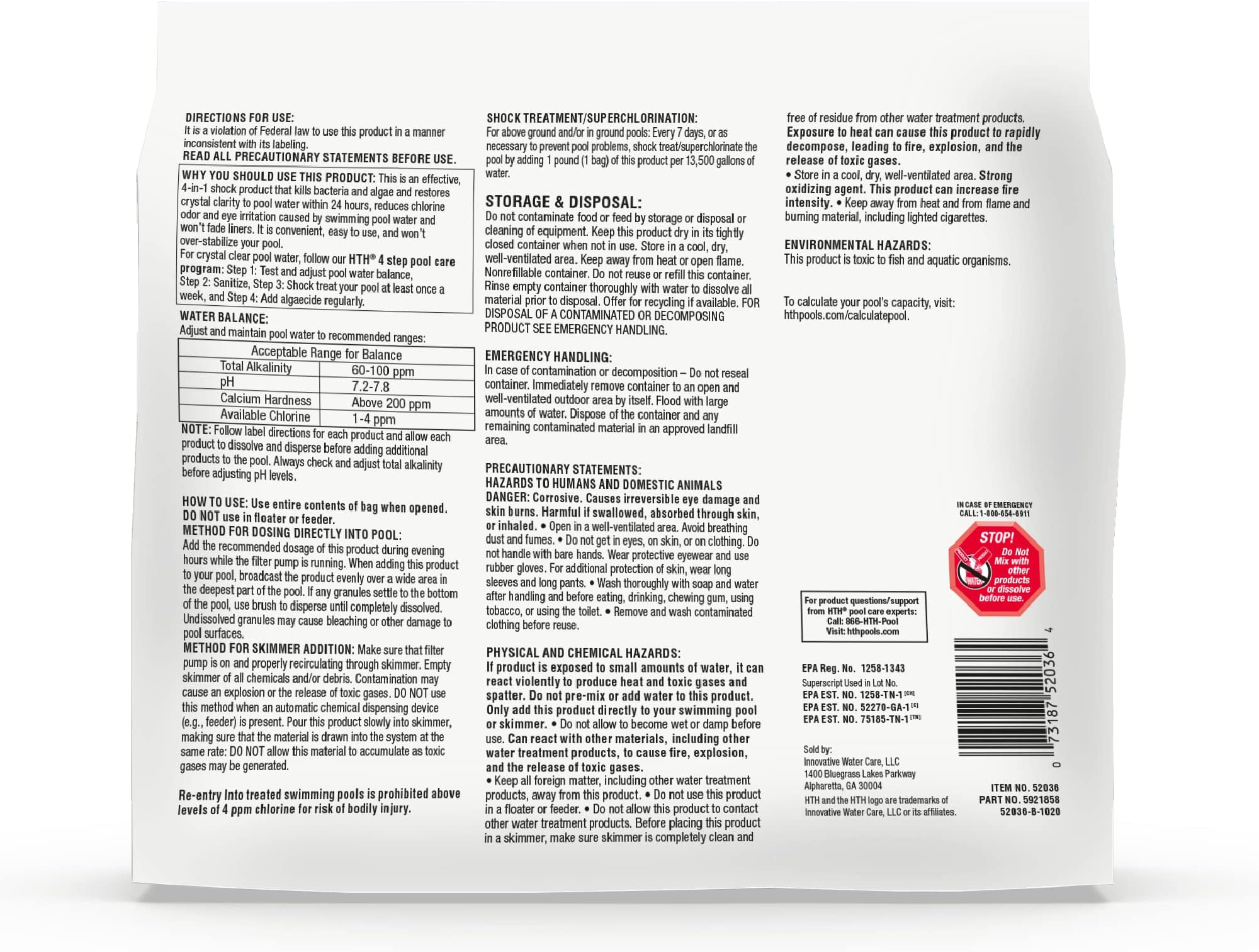 DIRECTIONS FOR USE:
It is a violation of Federal law to use this product in a manner inconsistent with its labeling.
READ ALL PRECAUTIONARY STATEMENTS BEFORE USE.

WHY YOU SHOULD USE THIS PRODUCT: This is an effective, 4-in-1 shock product that kills bacteria and algae and restores crystal clarity to pool water within 24 hours, reduces chlorine odor and eye irritation caused by swimming pool water and won't fade liners. It is convenient, easy to use, and won't over-stabilize your pool.
For crystal clear pool water, follow our HTH® 4 step pool care program: Step 1: Test and adjust pool water balance, Step 2: Sanitize, Step 3: Shock treat your pool at least once a week, and Step 4: Add algaecide regularly.

WATER BALANCE:
Adjust and maintain pool water to recommended ranges:

| Acceptable Range for Balance | |
|---|---|
| Total Alkalinity | 60-100 ppm |
| pH | 7.2-7.8 |
| Calcium Hardness | Above 200 ppm |
| Available Chlorine | 1-4 ppm |

NOTE: Follow label directions for each product and allow each product to dissolve and disperse before adding additional products to the pool. Always check and adjust total alkalinity before adjusting pH levels.

HOW TO USE: Use entire contents of bag when opened. DO NOT use in floater or feeder.
METHOD FOR DOSING DIRECTLY INTO POOL:
Add the recommended dosage of this product during evening hours while the filter pump is running. When adding this product to your pool, broadcast the product evenly over a wide area in the deepest part of the pool. If any granules settle to the bottom of the pool, use brush to disperse until completely dissolved. Undissolved granules may cause bleaching or other damage to pool surfaces.
METHOD FOR SKIMMER ADDITION: Make sure that filter pump is on and properly recirculating through skimmer. Empty skimmer of all chemicals and/or debris. Contamination may cause an explosion or the release of toxic gases. DO NOT use this method when an automatic chemical dispensing device (e.g., feeder) is present. Pour this product slowly into skimmer, making sure that the material is drawn into the system at the same rate: DO NOT allow this material to accumulate as toxic gases may be generated.

Re-entry Into treated swimming pools is prohibited above levels of 4 ppm chlorine for risk of bodily injury.

SHOCK TREATMENT/SUPERCHLORINATION:
For above ground and/or in ground pools: Every 7 days, or as necessary to prevent pool problems, shock treat/superchlorinate the pool by adding 1 pound (1 bag) of this product per 13,500 gallons of water.

STORAGE & DISPOSAL:
Do not contaminate food or feed by storage or disposal or cleaning of equipment. Keep this product dry in its tightly closed container when not in use. Store in a cool, dry, well-ventilated area. Keep away from heat or open flame. Nonrefillable container. Do not reuse or refill this container. Rinse empty container thoroughly with water to dissolve all material prior to disposal. Offer for recycling if available. FOR DISPOSAL OF A CONTAMINATED OR DECOMPOSING PRODUCT SEE EMERGENCY HANDLING.

EMERGENCY HANDLING:
In case of contamination or decomposition – Do not reseal container. Immediately remove container to an open and well-ventilated outdoor area by itself. Flood with large amounts of water. Dispose of the container and any remaining contaminated material in an approved landfill area.

PRECAUTIONARY STATEMENTS:
HAZARDS TO HUMANS AND DOMESTIC ANIMALS
DANGER: Corrosive. Causes irreversible eye damage and skin burns. Harmful if swallowed, absorbed through skin, or inhaled. • Open in a well-ventilated area. Avoid breathing dust and fumes. • Do not get in eyes, on skin, or on clothing. Do not handle with bare hands. Wear protective eyewear and use rubber gloves. For additional protection of skin, wear long sleeves and long pants. • Wash thoroughly with soap and water after handling and before eating, drinking, chewing gum, using tobacco, or using the toilet. • Remove and wash contaminated clothing before reuse.

PHYSICAL AND CHEMICAL HAZARDS:
If product is exposed to small amounts of water, it can react violently to produce heat and toxic gases and spatter. Do not pre-mix or add water to this product. Only add this product directly to your swimming pool or skimmer. • Do not allow to become wet or damp before use. Can react with other materials, including other water treatment products, to cause fire, explosion, and the release of toxic gases.
• Keep all foreign matter, including other water treatment products, away from this product. • Do not use this product in a floater or feeder. • Do not allow this product to contact other water treatment products. Before placing this product in a skimmer, make sure skimmer is completely clean and free of residue from other water treatment products.
Exposure to heat can cause this product to rapidly decompose, leading to fire, explosion, and the release of toxic gases.
• Store in a cool, dry, well-ventilated area. Strong oxidizing agent. This product can increase fire intensity. • Keep away from heat and from flame and burning material, including lighted cigarettes.

ENVIRONMENTAL HAZARDS:
This product is toxic to fish and aquatic organisms.

To calculate your pool's capacity, visit: hthpools.com/calculatepool.

IN CASE OF EMERGENCY CALL: 1-800-654-6911

STOP! Do Not Mix with other products or dissolve before use.
PRODUCT WATER

For product questions/support from HTH® pool care experts: Call: 866-HTH-Pool Visit: hthpools.com

EPA Reg. No. 1258-1343
Superscript Used in Lot No.
EPA EST. NO. 1258-TN-1 [CH]
EPA EST. NO. 52270-GA-1 [C]
EPA EST. NO. 75185-TN-1 [TN]

Sold by:
Innovative Water Care, LLC
1400 Bluegrass Lakes Parkway
Alpharetta, GA 30004
HTH and the HTH logo are trademarks of Innovative Water Care, LLC or its affiliates.

0 73187 52036 4

ITEM NO. 52036
PART NO. 5921858
52036-B-1020